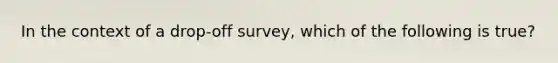 In the context of a drop-off survey, which of the following is true?